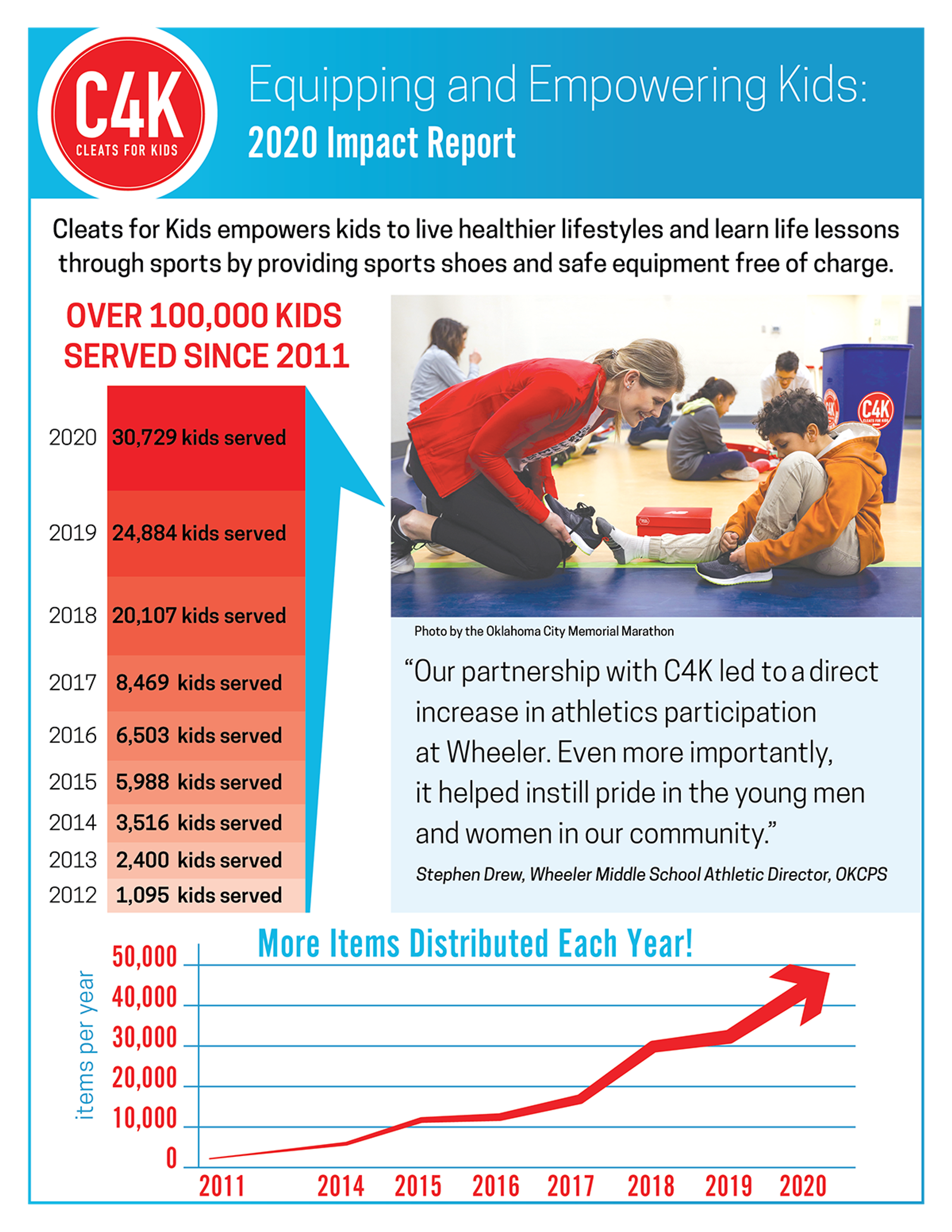 C4K
CLEATS FOR KIDS

Equipping and Empowering Kids:
2020 Impact Report

Cleats for Kids empowers kids to live healthier lifestyles and learn life lessons through sports by providing sports shoes and safe equipment free of charge.

OVER 100,000 KIDS SERVED SINCE 2011

2020 30,729 kids served
2019 24,884 kids served
2018 20,107 kids served
2017 8,469 kids served
2016 6,503 kids served
2015 5,988 kids served
2014 3,516 kids served
2013 2,400 kids served
2012 1,095 kids served

C4K
CLEATS FOR KIDS

Photo by the Oklahoma City Memorial Marathon

“Our partnership with C4K led to a direct increase in athletics participation at Wheeler. Even more importantly, it helped instill pride in the young men and women in our community.”

Stephen Drew, Wheeler Middle School Athletic Director, OKCPS

More Items Distributed Each Year!

items per year

50,000
40,000
30,000
20,000
10,000
0

2011 2014 2015 2016 2017 2018 2019 2020